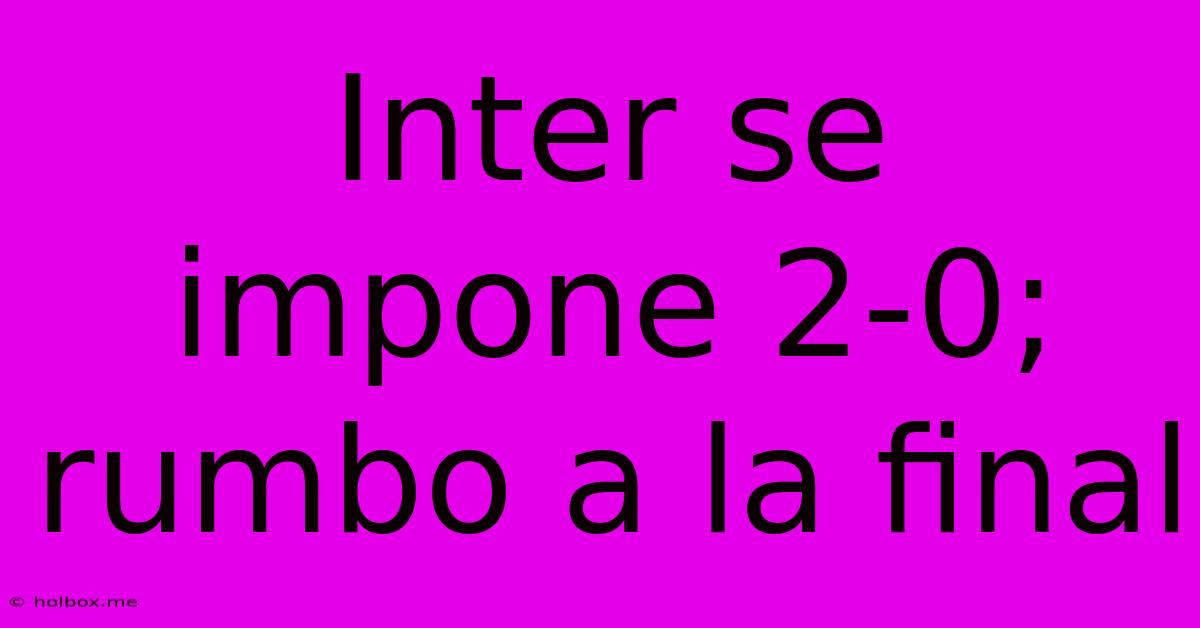 Inter se impone 2-0; rumbo a la final

© holbox.me